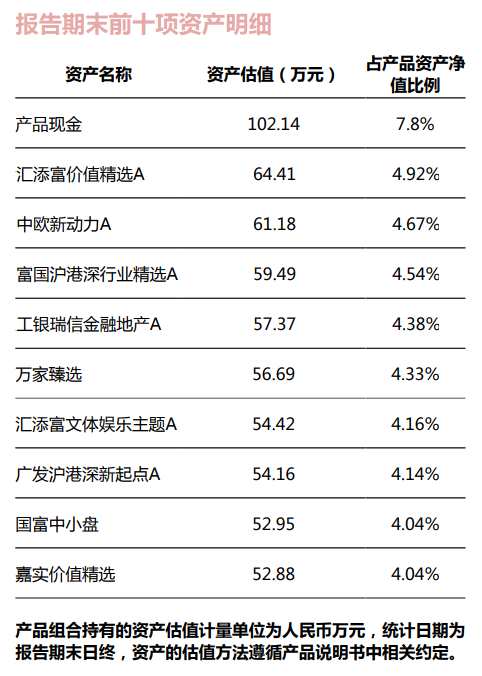 报告期末前十项资产明细

| 资产名称 | 资产估值（万元） | 占产品资产净值比例 |
|---|---|---|
| 产品现金 | 102.14 | 7.8% |
| 汇添富价值精选A | 64.41 | 4.92% |
| 中欧新动力A | 61.18 | 4.67% |
| 富国沪港深行业精选A | 59.49 | 4.54% |
| 工银瑞信金融地产A | 57.37 | 4.38% |
| 万家臻选 | 56.69 | 4.33% |
| 汇添富文体娱乐主题A | 54.42 | 4.16% |
| 广发沪港深新起点A | 54.16 | 4.14% |
| 国富中小盘 | 52.95 | 4.04% |
| 嘉实价值精选 | 52.88 | 4.04% |

产品组合持有的资产估值计量单位为人民币万元，统计日期为报告期末日终，资产的估值方法遵循产品说明书中相关约定。